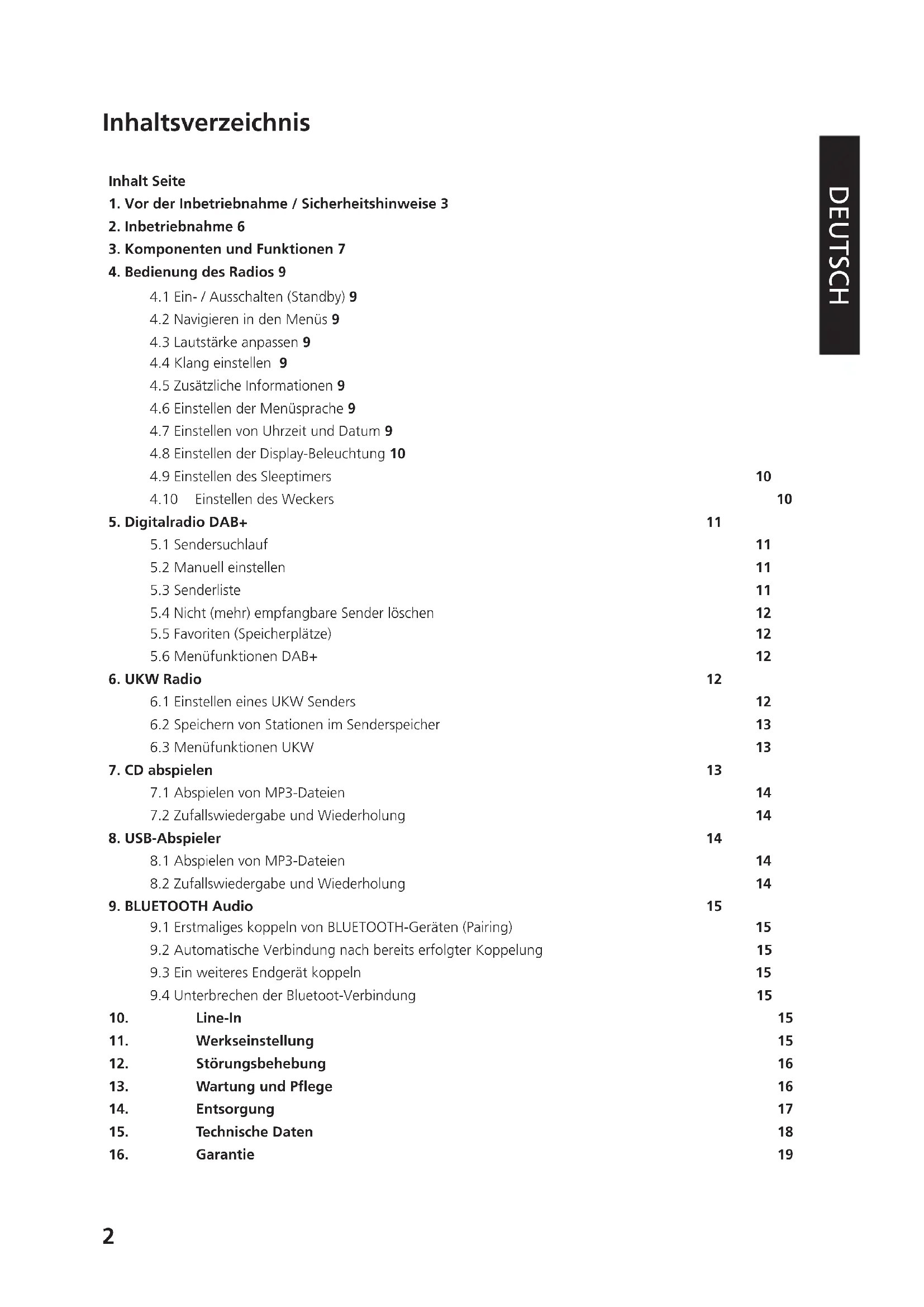 Inhaltsverzeichnis

DEUTSCH

Inhalt Seite
1. Vor der Inbetriebnahme / Sicherheitshinweise 3
2. Inbetriebnahme 6
3. Komponenten und Funktionen 7
4. Bedienung des Radios 9
4.1 Ein- / Ausschalten (Standby) 9
4.2 Navigieren in den Menüs 9
4.3 Lautstärke anpassen 9
4.4 Klang einstellen 9
4.5 Zusätzliche Informationen 9
4.6 Einstellen der Menüsprache 9
4.7 Einstellen von Uhrzeit und Datum 9
4.8 Einstellen der Display-Beleuchtung 10
4.9 Einstellen des Sleeptimers 10
4.10 Einstellen des Weckers 10
5. Digitalradio DAB+ 11
5.1 Sendersuchlauf 11
5.2 Manuell einstellen 11
5.3 Senderliste 11
5.4 Nicht (mehr) empfangbare Sender löschen 12
5.5 Favoriten (Speicherplätze) 12
5.6 Menüfunktionen DAB+ 12
6. UKW Radio 12
6.1 Einstellen eines UKW Senders 12
6.2 Speichern von Stationen im Senderspeicher 13
6.3 Menüfunktionen UKW 13
7. CD abspielen 13
7.1 Abspielen von MP3-Dateien 14
7.2 Zufallswiedergabe und Wiederholung 14
8. USB-Abspieler 14
8.1 Abspielen von MP3-Dateien 14
8.2 Zufallswiedergabe und Wiederholung 14
9. BLUETOOTH Audio 15
9.1 Erstmaliges koppeln von BLUETOOTH-Geräten (Pairing) 15
9.2 Automatische Verbindung nach bereits erfolgter Koppelung 15
9.3 Ein weiteres Endgerät koppeln 15
9.4 Unterbrechen der Bluetoot-Verbindung 15
10. Line-In 15
11. Werkseinstellung 15
12. Störungsbehebung 16
13. Wartung und Pflege 16
14. Entsorgung 17
15. Technische Daten 18
16. Garantie 19

2